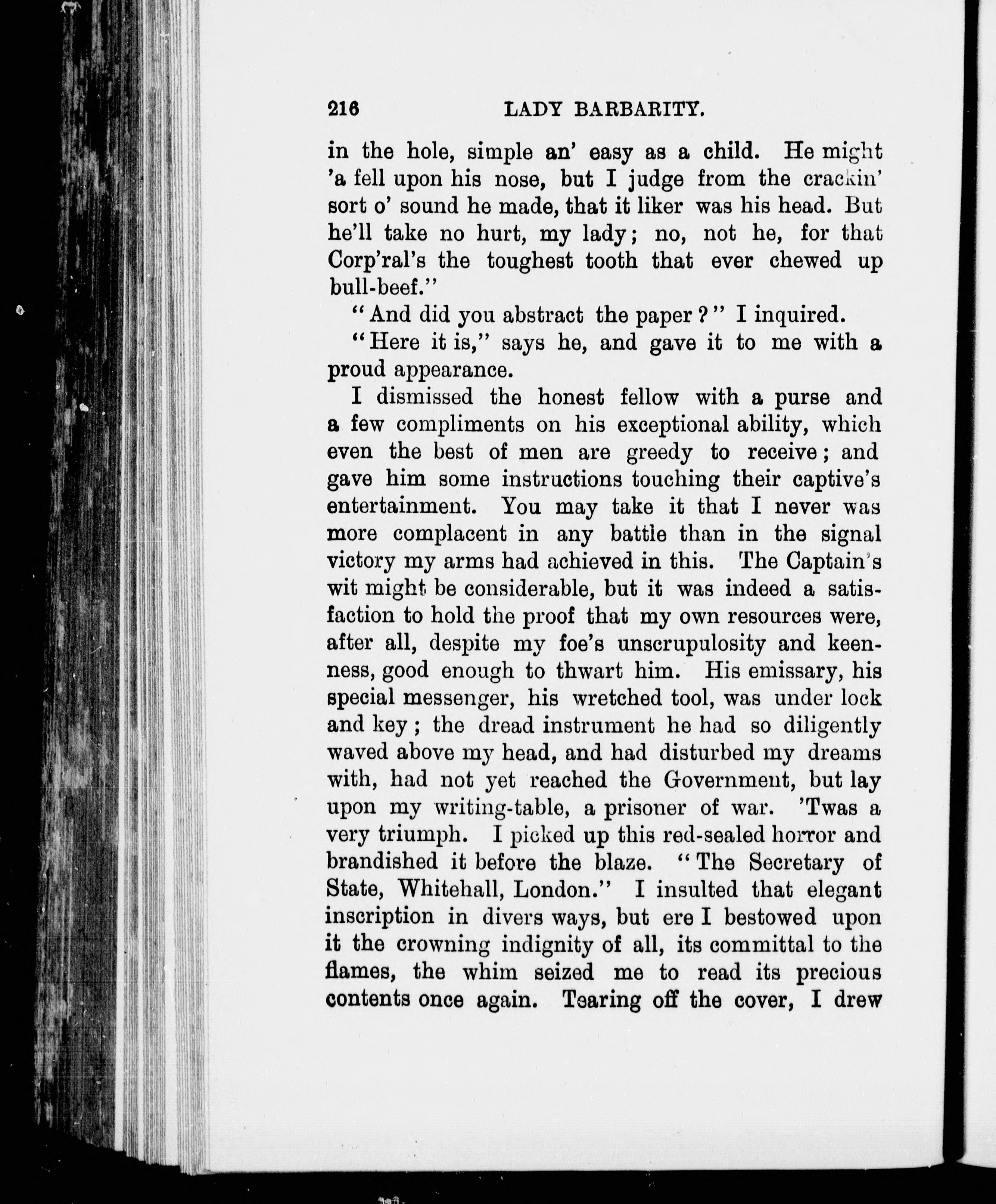 216 LADY BARBARITY.

in the hole, simple an' easy as a child. He might 'a fell upon his nose, but I judge from the crackin' sort o' sound he made, that it liker was his head. But he'll take no hurt, my lady; no, not he, for that Corp'ral's the toughest tooth that ever chewed up bull-beef."

"And did you abstract the paper?" I inquired.

"Here it is," says he, and gave it to me with a proud appearance.

I dismissed the honest fellow with a purse and a few compliments on his exceptional ability, which even the best of men are greedy to receive; and gave him some instructions touching their captive's entertainment. You may take it that I never was more complacent in any battle than in the signal victory my arms had achieved in this. The Captain's wit might be considerable, but it was indeed a satisfaction to hold the proof that my own resources were, after all, despite my foe's unscrupulosity and keenness, good enough to thwart him. His emissary, his special messenger, his wretched tool, was under lock and key; the dread instrument he had so diligently waved above my head, and had disturbed my dreams with, had not yet reached the Government, but lay upon my writing-table, a prisoner of war. 'Twas a very triumph. I picked up this red-sealed horror and brandished it before the blaze. "The Secretary of State, Whitehall, London." I insulted that elegant inscription in divers ways, but ere I bestowed upon it the crowning indignity of all, its committal to the flames, the whim seized me to read its precious contents once again. Tearing off the cover, I drew